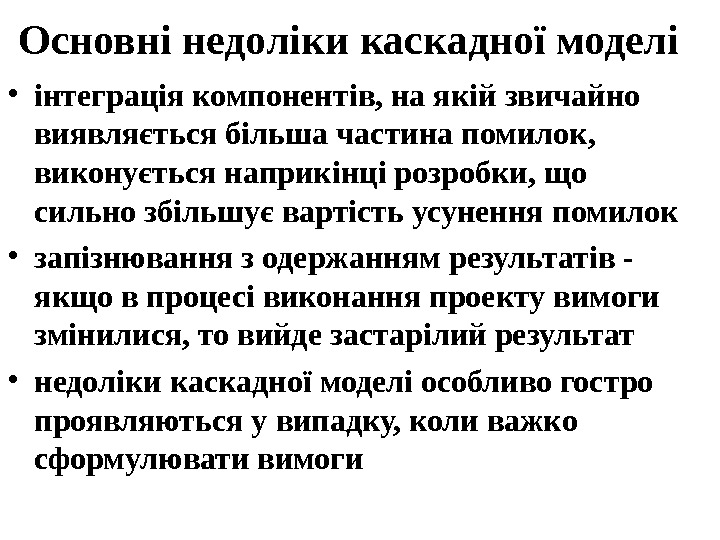 Основні недоліки каскадної моделі

• інтеграція компонентів, на якій звичайно виявляється більша частина помилок, виконується наприкінці розробки, що сильно збільшує вартість усунення помилок
• запізнювання з одержанням результатів - якщо в процесі виконання проекту вимоги змінилися, то вийде застарілий результат
• недоліки каскадної моделі особливо гостро проявляються у випадку, коли важко сформулювати вимоги